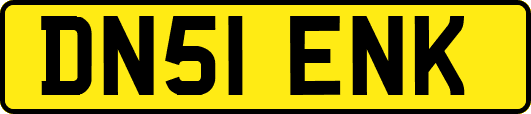 DN51 ENK